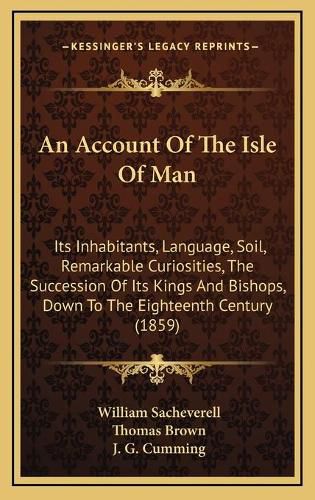 KESSINGER'S LEGACY REPRINTS

An Account Of The Isle Of Man

Its Inhabitants, Language, Soil, Remarkable Curiosities, The Succession Of Its Kings And Bishops, Down To The Eighteenth Century (1859)

William Sacheverell
Thomas Brown
J. G. Cumming